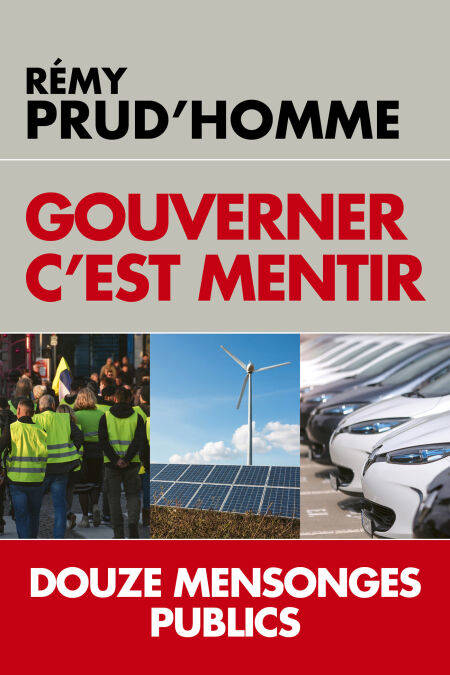 RÉMY
PRUD'HOMME

GOUVERNER
C'EST MENTIR

DOUZE MENSONGES
PUBLICS